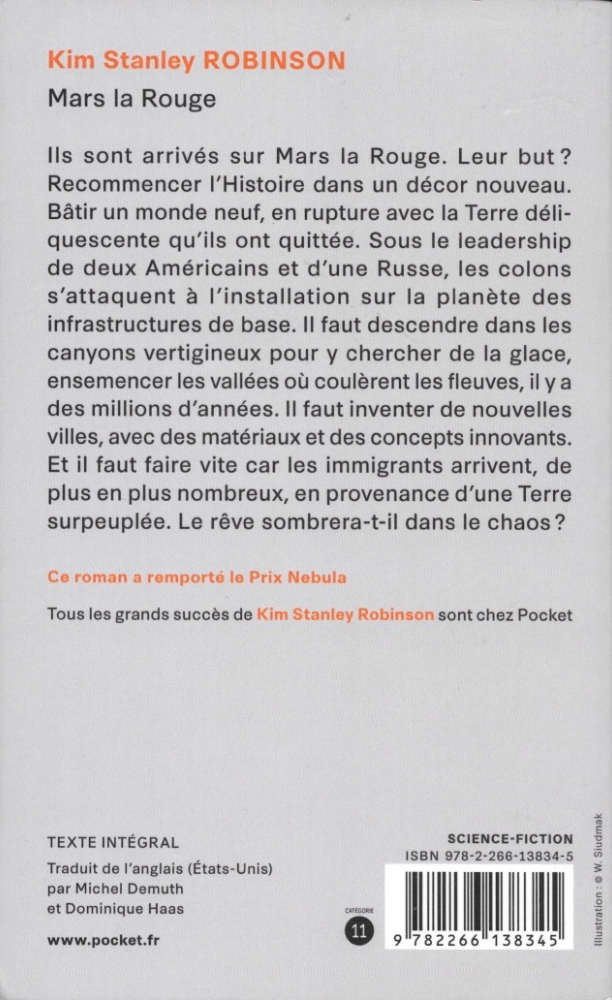 Kim Stanley ROBINSON
Mars la Rouge

Ils sont arrivés sur Mars la Rouge. Leur but ? Recommencer l'Histoire dans un décor nouveau. Bâtir un monde neuf, en rupture avec la Terre déliquescente qu'ils ont quittée. Sous le leadership de deux Américains et d'une Russe, les colons s'attaquent à l'installation sur la planète des infrastructures de base. Il faut descendre dans les canyons vertigineux pour y chercher de la glace, ensemencer les vallées où coulèrent les fleuves, il y a des millions d'années. Il faut inventer de nouvelles villes, avec des matériaux et des concepts innovants. Et il faut faire vite car les immigrants arrivent, de plus en plus nombreux, en provenance d'une Terre surpeuplée. Le rêve sombrera-t-il dans le chaos ?

Ce roman a remporté le Prix Nebula

Tous les grands succès de Kim Stanley Robinson sont chez Pocket

TEXTE INTÉGRAL
Traduit de l'anglais (États-Unis) par Michel Demuth et Dominique Haas

www.pocket.fr

CATÉGORIE
11

SCIENCE-FICTION
ISBN 978-2-266-13834-5

9 782266 138345

Illustration : © W. Siudmak